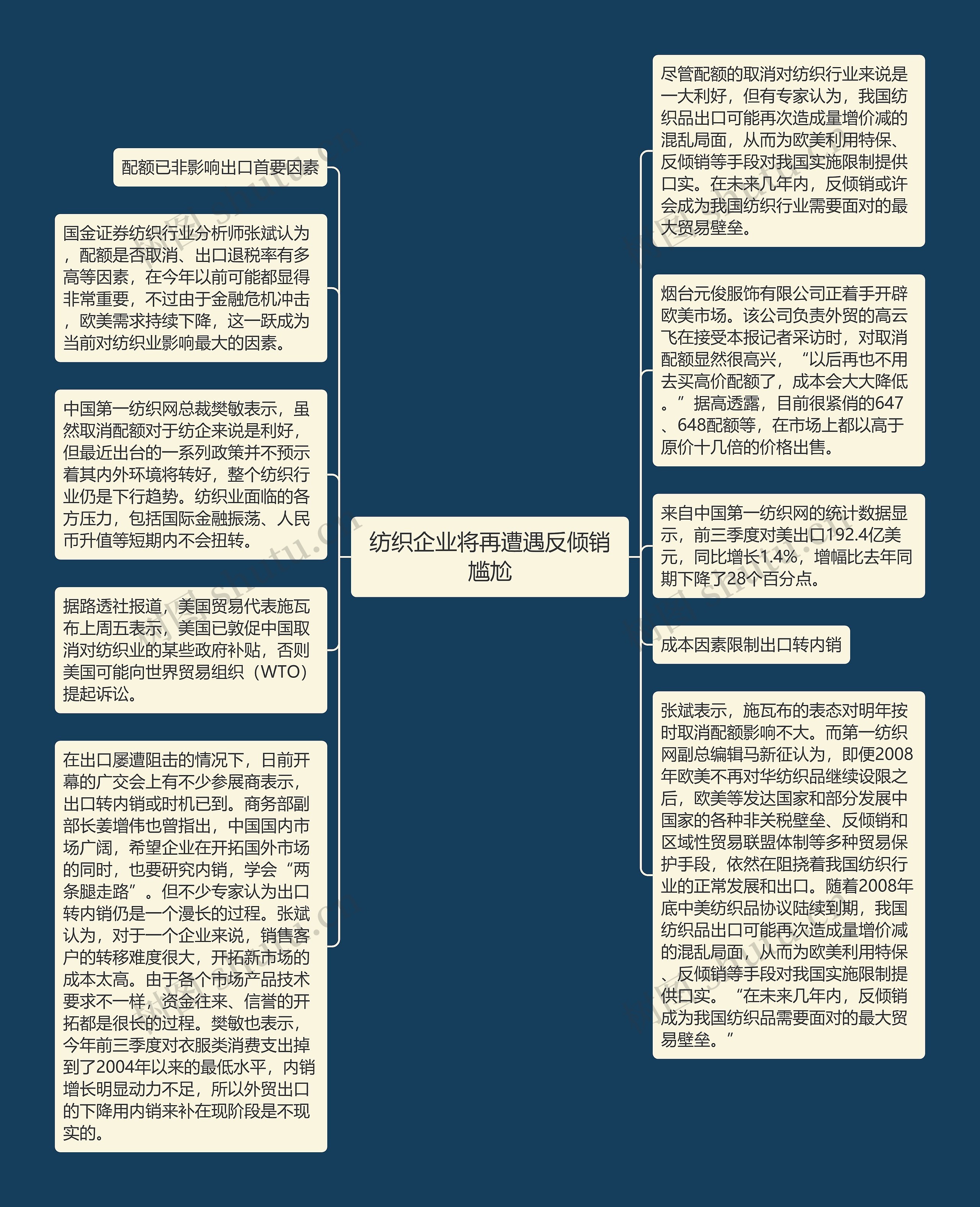 纺织企业将再遭遇反倾销尴尬

配额已非影响出口首要因素

国金证券纺织行业分析师张斌认为，配额是否取消、出口退税率有多高等因素，在今年以前可能都显得非常重要，不过由于金融危机冲击，欧美需求持续下降，这一跃成为当前对纺织业影响最大的因素。

中国第一纺织网总裁樊敏表示，虽然取消配额对于纺企来说是利好，但最近出台的一系列政策并不预示着其内外环境将转好，整个纺织行业仍是下行趋势。纺织业面临的各方压力，包括国际金融振荡、人民币升值等短期内不会扭转。

据路透社报道，美国贸易代表施瓦布上周五表示，美国已敦促中国取消对纺织业的某些政府补贴，否则美国可能向世界贸易组织（WTO）提起诉讼。

在出口屡遭阻击的情况下，日前开幕的广交会上有不少参展商表示，出口转内销或时机已到。商务部副部长姜增伟也曾指出，中国国内市场广阔，希望企业在开拓国外市场的同时，也要研究内销，学会“两条腿走路”。但不少专家认为出口转内销仍是一个漫长的过程。张斌认为，对于一个企业来说，销售客户的转移难度很大，开拓新市场的成本太高。由于各个市场产品技术要求不一样，资金往来、信誉的开拓都是很长的过程。樊敏也表示，今年前三季度对衣服类消费支出掉到了2004年以来的最低水平，内销增长明显动力不足，所以外贸出口的下降用内销来补在现阶段是不现实的。

尽管配额的取消对纺织行业来说是一大利好，但有专家认为，我国纺织品出口可能再次造成量增价减的混乱局面，从而为欧美利用特保、反倾销等手段对我国实施限制提供口实。在未来几年内，反倾销或许会成为我国纺织行业需要面对的最大贸易壁垒。

烟台元俊服饰有限公司正着手开辟欧美市场。该公司负责外贸的高云飞在接受本报记者采访时，对取消配额显然很高兴，“以后再也不用去买高价配额了，成本会大大降低。”据高透露，目前很紧俏的647、648配额等，在市场上都以高于原价十几倍的价格出售。

来自中国第一纺织网的统计数据显示，前三季度对美出口192.4亿美元，同比增长1.4%，增幅比去年同期下降了28个百分点。

成本因素限制出口转内销

张斌表示，施瓦布的表态对明年按时取消配额影响不大。而第一纺织网副总编辑马新征认为，即便2008年欧美不再对华纺织品继续设限之后，欧美等发达国家和部分发展中国家的各种非关税壁垒、反倾销和区域性贸易联盟体制等多种贸易保护手段，依然在阻挠着我国纺织行业的正常发展和出口。随着2008年底中美纺织品协议陆续到期，我国纺织品出口可能再次造成量增价减的混乱局面，从而为欧美利用特保、反倾销等手段对我国实施限制提供口实。“在未来几年内，反倾销成为我国纺织品需要面对的最大贸易壁垒。”